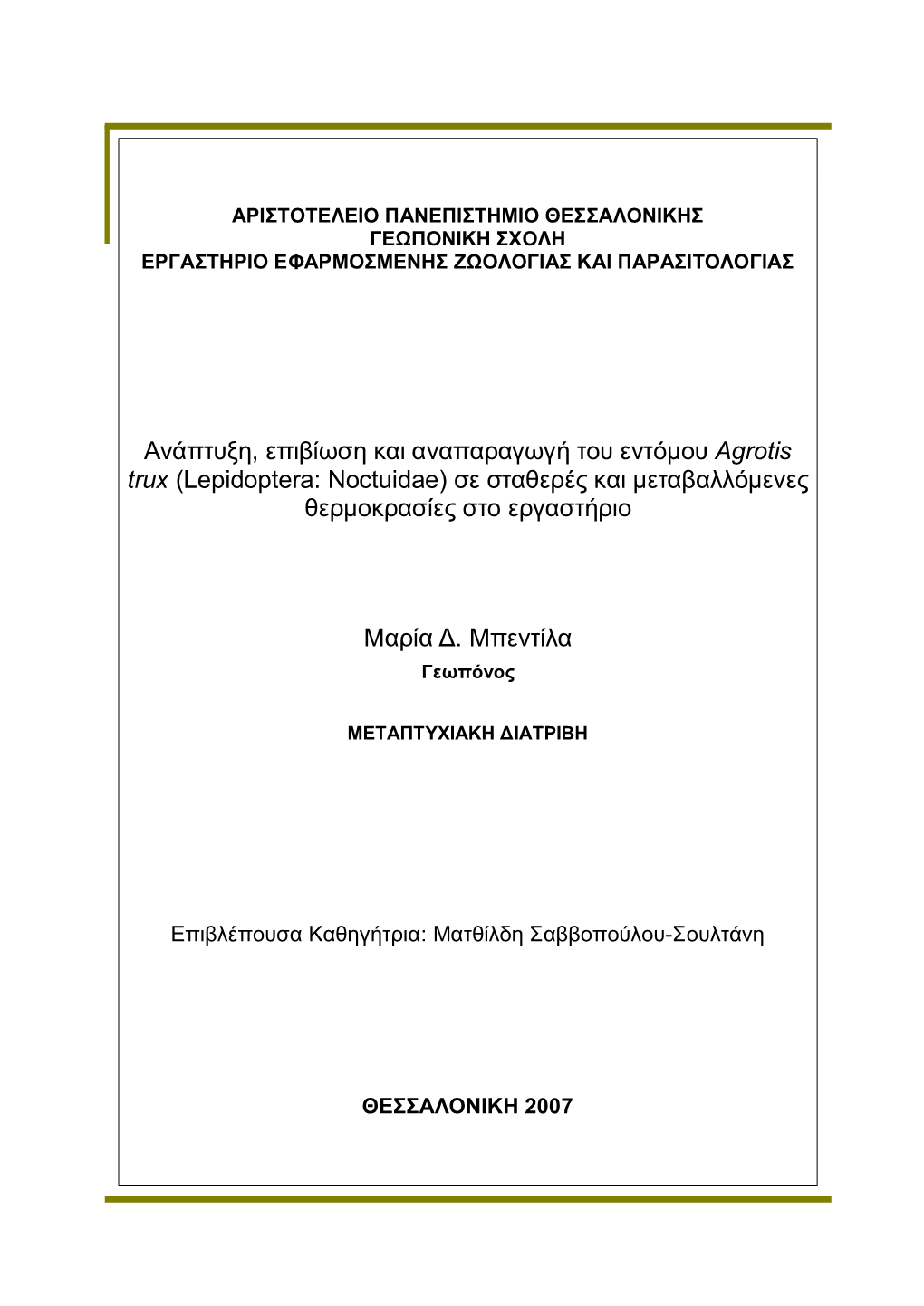 ΑΡΙΣΤΟΤΕΛΕΙΟ ΠΑΝΕΠΙΣΤΗΜΙΟ ΘΕΣΣΑΛΟΝΙΚΗΣ
ΓΕΩΠΟΝΙΚΗ ΣΧΟΛΗ
ΕΡΓΑΣΤΗΡΙΟ ΕΦΑΡΜΟΣΜΕΝΗΣ ΖΩΟΛΟΓΙΑΣ ΚΑΙ ΠΑΡΑΣΙΤΟΛΟΓΙΑΣ

Ανάπτυξη, επιβίωση και αναπαραγωγή του εντόμου Agrotis trux (Lepidoptera: Noctuidae) σε σταθερές και μεταβαλλόμενες θερμοκρασίες στο εργαστήριο

Μαρία Δ. Μπεντίλα
Γεωπόνος

ΜΕΤΑΠΤΥΧΙΑΚΗ ΔΙΑΤΡΙΒΗ

Επιβλέπουσα Καθηγήτρια: Ματθίλδη Σαββοπούλου-Σουλτάνη

ΘΕΣΣΑΛΟΝΙΚΗ 2007